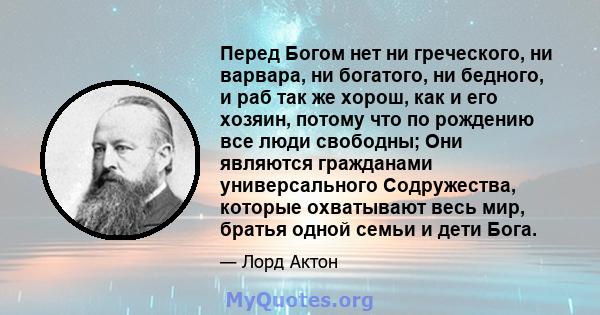 Перед Богом нет ни греческого, ни варвара, ни богатого, ни бедного, и раб так же хорош, как и его хозяин, потому что по рождению все люди свободны; Они являются гражданами универсального Содружества, которые охватывают весь мир, братья одной семьи и дети Бога.

— Лорд Актон

MyQuotes.org